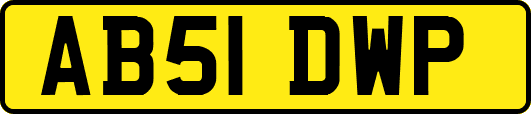 AB51 DWP